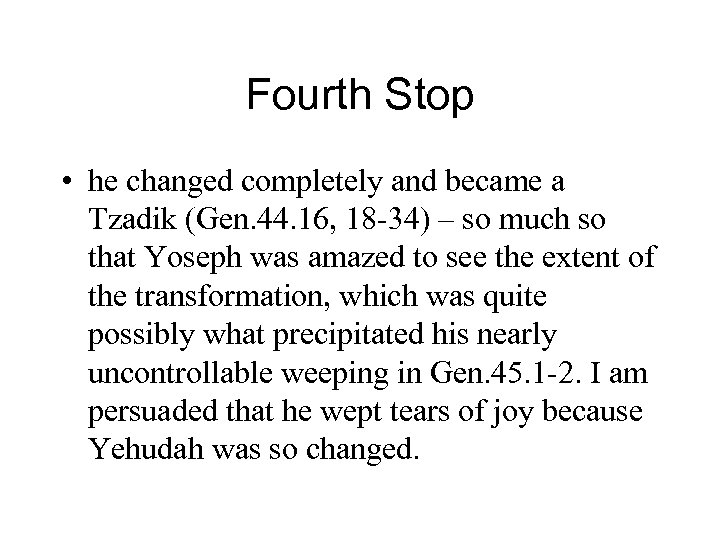 Fourth Stop

• he changed completely and became a Tzadik (Gen.44.16, 18-34) – so much so that Yoseph was amazed to see the extent of the transformation, which was quite possibly what precipitated his nearly uncontrollable weeping in Gen.45.1-2. I am persuaded that he wept tears of joy because Yehudah was so changed.